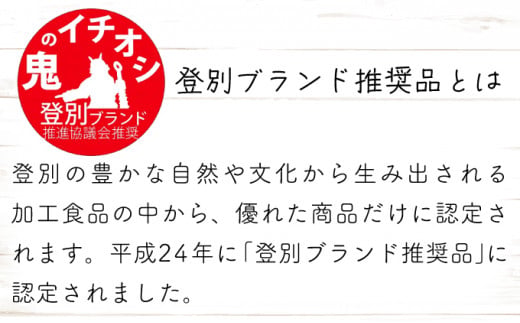 鬼のイチオシ
登別ブランド
推進協議会推奨

登別ブランド推奨品とは

登別の豊かな自然や文化から生み出される加工食品の中から、優れた商品だけに認定されます。平成24年に「登別ブランド推奨品」に認定されました。